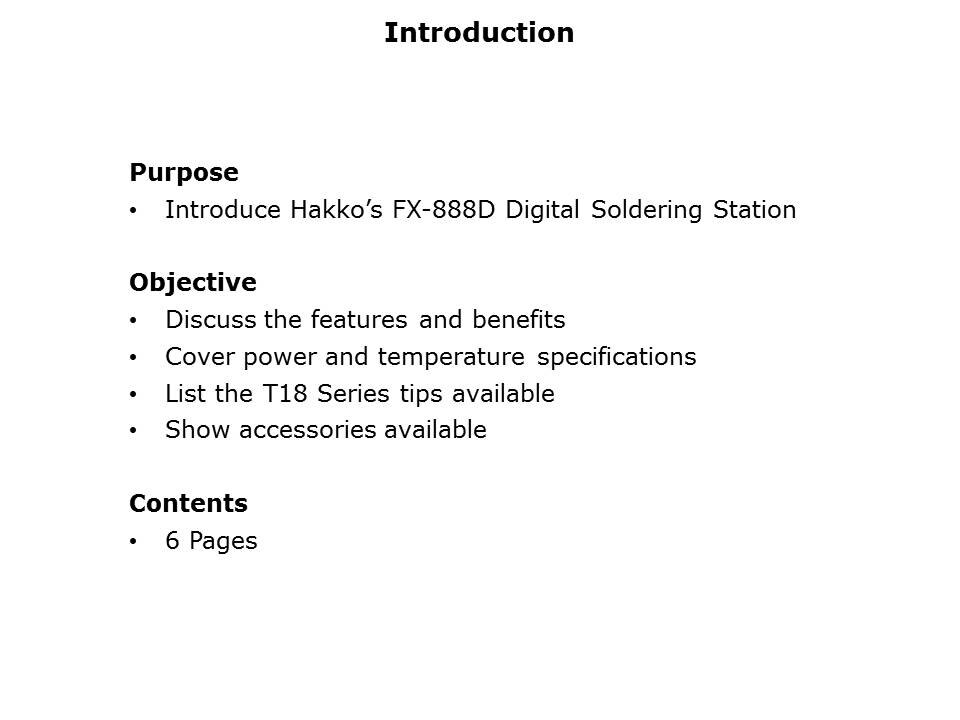 Introduction

Purpose

• Introduce Hakko's FX-888D Digital Soldering Station

Objective

• Discuss the features and benefits
• Cover power and temperature specifications
• List the T18 Series tips available
• Show accessories available

Contents

• 6 Pages